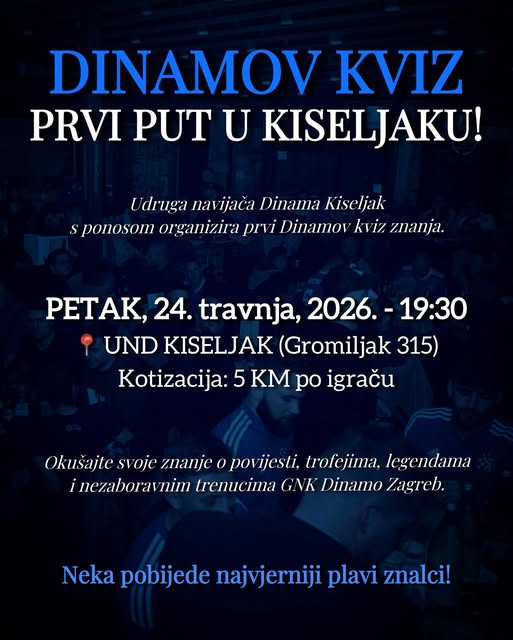 DINAMOV KVIZ
PRVI PUT U KISELJAKU!

Udruga navijača Dinama Kiseljak s ponosom organizira prvi Dinamov kviz znanja.

PETAK, 24. travnja, 2026. - 19:30
📍 UND KISELJAK (Gromiljak 315)
Kotizacija: 5 KM po igraču

Okušajte svoje znanje o povijesti, trofejima, legendama i nezaboravnim trenucima GNK Dinamo Zagreb.

Neka pobijede najvjerniji plavi znalci!